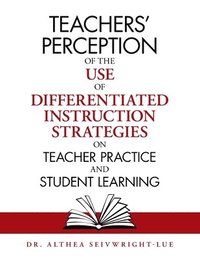 TEACHERS'
PERCEPTION
OF THE
USE
OF
DIFFERENTIATED
INSTRUCTION
STRATEGIES
ON
TEACHER PRACTICE
AND
STUDENT LEARNING

DR. ALTHEA SEIVWRIGHT-LUE